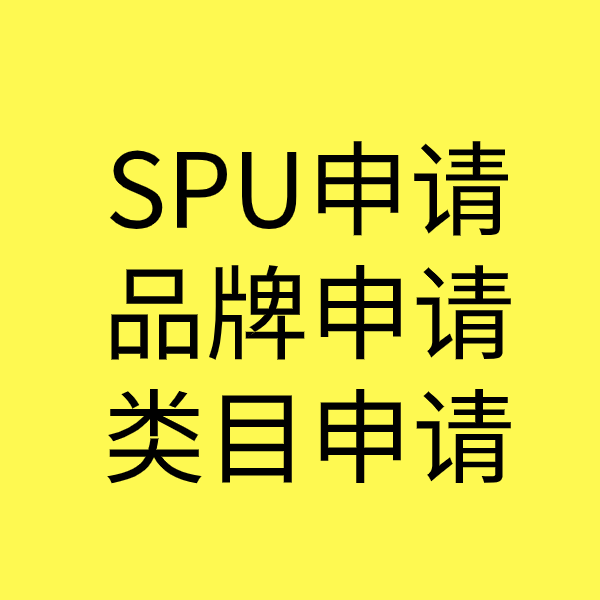 SPU申请
品牌申请
类目申请